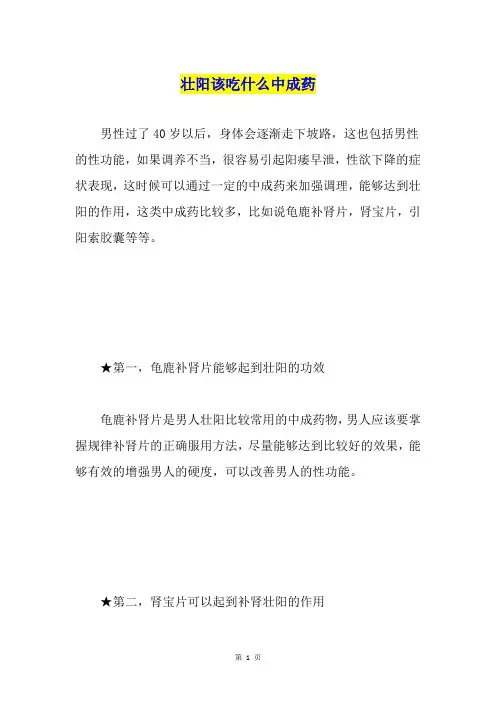 壮阳该吃什么中成药

男性过了40岁以后，身体会逐渐走下坡路，这也包括男性的性功能，如果调养不当，很容易引起阳痿早泄，性欲下降的症状表现，这时候可以通过一定的中成药来加强调理，能够达到壮阳的作用，这类中成药比较多，比如说龟鹿补肾片，肾宝片，引阳索胶囊等等。

★第一，龟鹿补肾片能够起到壮阳的功效

龟鹿补肾片是男人壮阳比较常用的中成药物，男人应该要掌握规律补肾片的正确服用方法，尽量能够达到比较好的效果，能够有效的增强男人的硬度，可以改善男人的性功能。

★第二，肾宝片可以起到补肾壮阳的作用

第 1 页